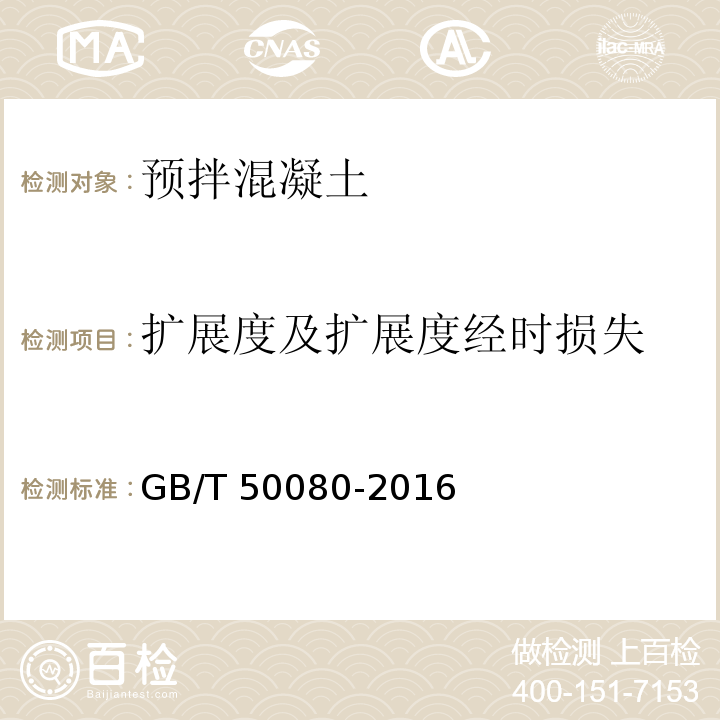 MA CNAS AC ilac-MRA

检测对象：预拌混凝土

检测项目：扩展度及扩展度经时损失

检测标准：GB/T 50080-2016

百检
Baijiantest.com

做检测 上百检
400-151-7153